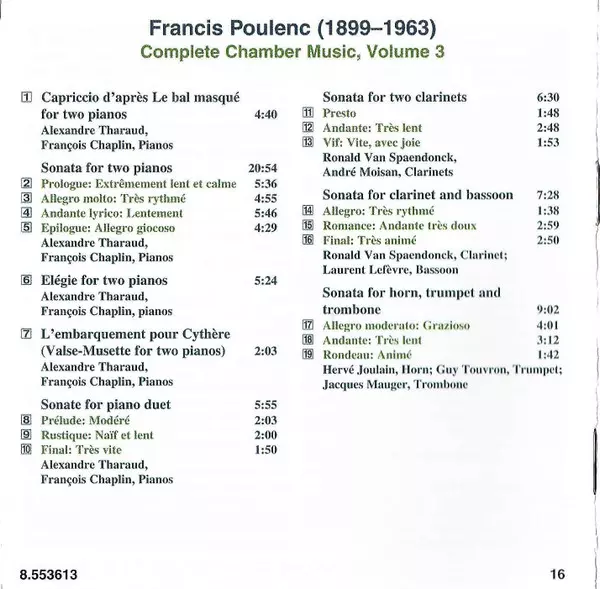 Francis Poulenc (1899–1963)
Complete Chamber Music, Volume 3

1 Capriccio d'après Le bal masqué for two pianos 4:40
Alexandre Tharaud, François Chaplin, Pianos

Sonata for two pianos 20:54
2 Prologue: Extrêmement lent et calme 5:36
3 Allegro molto: Très rythmé 4:55
4 Andante lyrico: Lentement 5:46
5 Epilogue: Allegro giocoso 4:29
Alexandre Tharaud, François Chaplin, Pianos

6 Elégie for two pianos 5:24
Alexandre Tharaud, François Chaplin, pianos

7 L'embarquement pour Cythère (Valse-Musette for two pianos) 2:03
Alexandre Tharaud, François Chaplin, Pianos

Sonate for piano duet 5:55
8 Prélude: Modéré 2:03
9 Rustique: Naïf et lent 2:00
10 Final: Très vite 1:50
Alexandre Tharaud, François Chaplin, Pianos

Sonata for two clarinets 6:30
11 Presto 1:48
12 Andante: Très lent 2:48
13 Vif: Vite, avec joie 1:53
Ronald Van Spaendonck, André Moisan, Clarinets

Sonata for clarinet and bassoon 7:28
14 Allegro: Très rythmé 1:38
15 Romance: Andante très doux 2:59
16 Final: Très animé 2:50
Ronald Van Spaendonck, Clarinet; Laurent Lefèvre, Bassoon

Sonata for horn, trumpet and trombone 9:02
17 Allegro moderato: Grazioso 4:01
18 Andante: Très lent 3:12
19 Rondeau: Animé 1:42
Hervé Joulain, Horn; Guy Touvron, Trumpet; Jacques Mauger, Trombone

8.553613

16